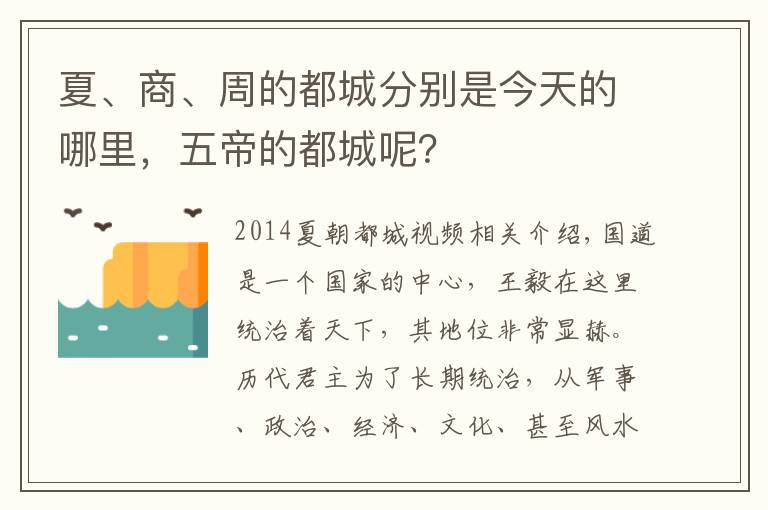 夏、商、周的都城分别是今天的哪里，五帝的都城呢？

2014夏朝都城视频相关介绍，国道是一个国家的中心，王毅在这里统治着天下，其地位非常显赫。历代君主为了长期统治，从军事、政治、经济、文化、甚至风水